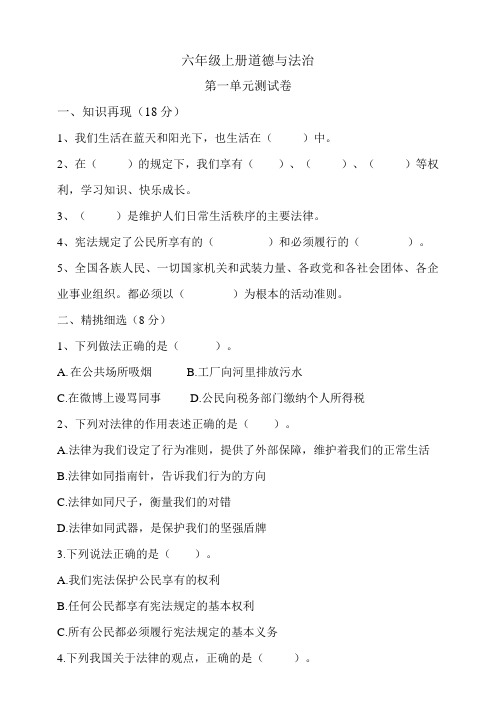 六年级上册道德与法治

第一单元测试卷

一、知识再现（18 分）

1、我们生活在蓝天和阳光下，也生活在（　　）中。

2、在（　　）的规定下，我们享有（　　）、（　　）、（　　）等权利，学习知识、快乐成长。

3、（　　）是维护人们日常生活秩序的主要法律。

4、宪法规定了公民所享有的（　　）和必须履行的（　　）。

5、全国各族人民、一切国家机关和武装力量、各政党和各社会团体、各企业事业组织。都必须以（　　）为根本的活动准则。

二、精挑细选（8 分）

1、下列做法正确的是（　　）。

A.在公共场所吸烟　　B.工厂向河里排放污水

C.在微博上谩骂同事　　D.公民向税务部门缴纳个人所得税

2、下列对法律的作用表述正确的是（　　）。

A.法律为我们设定了行为准则，提供了外部保障，维护着我们的正常生活

B.法律如同指南针，告诉我们行为的方向

C.法律如同尺子，衡量我们的对错

D.法律如同武器，是保护我们的坚强盾牌

3.下列说法正确的是（　　）。

A.我们宪法保护公民享有的权利

B.任何公民都享有宪法规定的基本权利

C.所有公民都必须履行宪法规定的基本义务

4.下列我国关于法律的观点，正确的是（　　）。